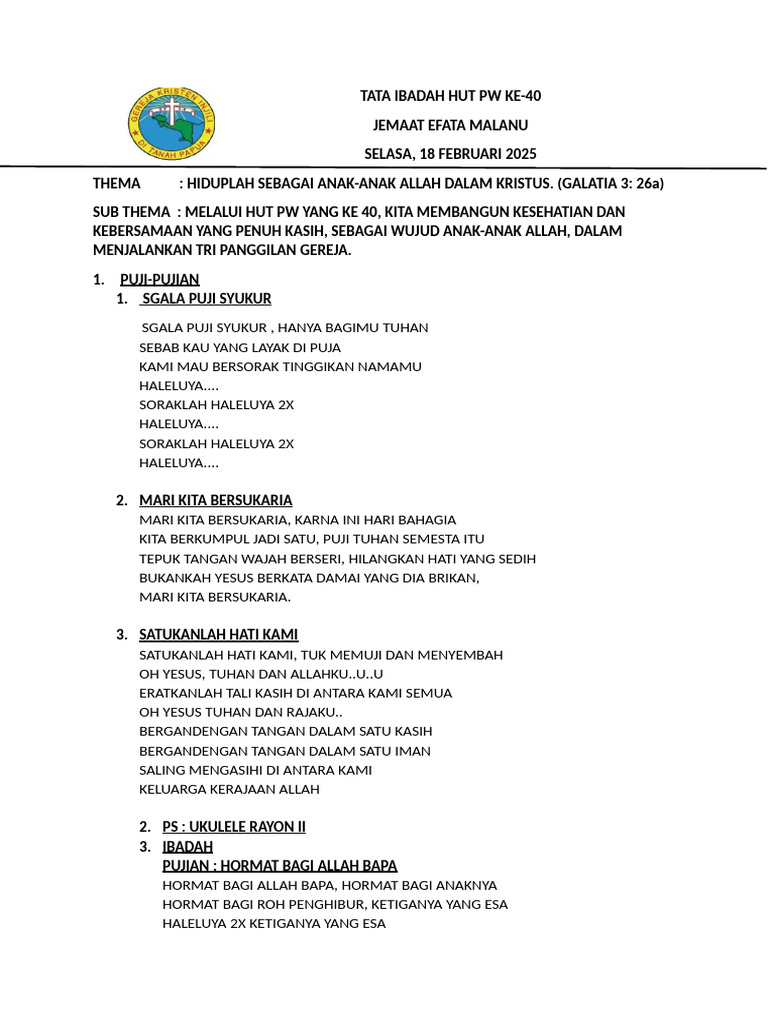 GEREJA KRISTEN INJILI DI TANAH PAPUA

TATA IBADAH HUT PW KE-40

JEMAAT EFATA MALANU

SELASA, 18 FEBRUARI 2025

THEMA : HIDUPLAH SEBAGAI ANAK-ANAK ALLAH DALAM KRISTUS. (GALATIA 3: 26a)

SUB THEMA : MELALUI HUT PW YANG KE 40, KITA MEMBANGUN KESEHATIAN DAN KEBERSAMAAN YANG PENUH KASIH, SEBAGAI WUJUD ANAK-ANAK ALLAH, DALAM MENJALANKAN TRI PANGGILAN GEREJA.

1. PUJI-PUJIAN

1. SGALA PUJI SYUKUR

SGALA PUJI SYUKUR , HANYA BAGIMU TUHAN
SEBAB KAU YANG LAYAK DI PUJA
KAMI MAU BERSORAK TINGGIKAN NAMAMU
HALELUYA....
SORAKLAH HALELUYA 2X
HALELUYA....
SORAKLAH HALELUYA 2X
HALELUYA....

2. MARI KITA BERSUKARIA

MARI KITA BERSUKARIA, KARNA INI HARI BAHAGIA
KITA BERKUMPUL JADI SATU, PUJI TUHAN SEMESTA ITU
TEPUK TANGAN WAJAH BERSERI, HILANGKAN HATI YANG SEDIH
BUKANKAH YESUS BERKATA DAMAI YANG DIA BRIKAN,
MARI KITA BERSUKARIA.

3. SATUKANLAH HATI KAMI

SATUKANLAH HATI KAMI, TUK MEMUJI DAN MENYEMBAH
OH YESUS, TUHAN DAN ALLAHKU..U..U
ERATKANLAH TALI KASIH DI ANTARA KAMI SEMUA
OH YESUS TUHAN DAN RAJAKU..
BERGANDENGAN TANGAN DALAM SATU KASIH
BERGANDENGAN TANGAN DALAM SATU IMAN
SALING MENGASIHI DI ANTARA KAMI
KELUARGA KERAJAAN ALLAH

2. PS : UKULELE RAYON II

3. IBADAH

PUJIAN : HORMAT BAGI ALLAH BAPA

HORMAT BAGI ALLAH BAPA, HORMAT BAGI ANAKNYA
HORMAT BAGI ROH PENGHIBUR, KETIGANYA YANG ESA
HALELUYA 2X KETIGANYA YANG ESA